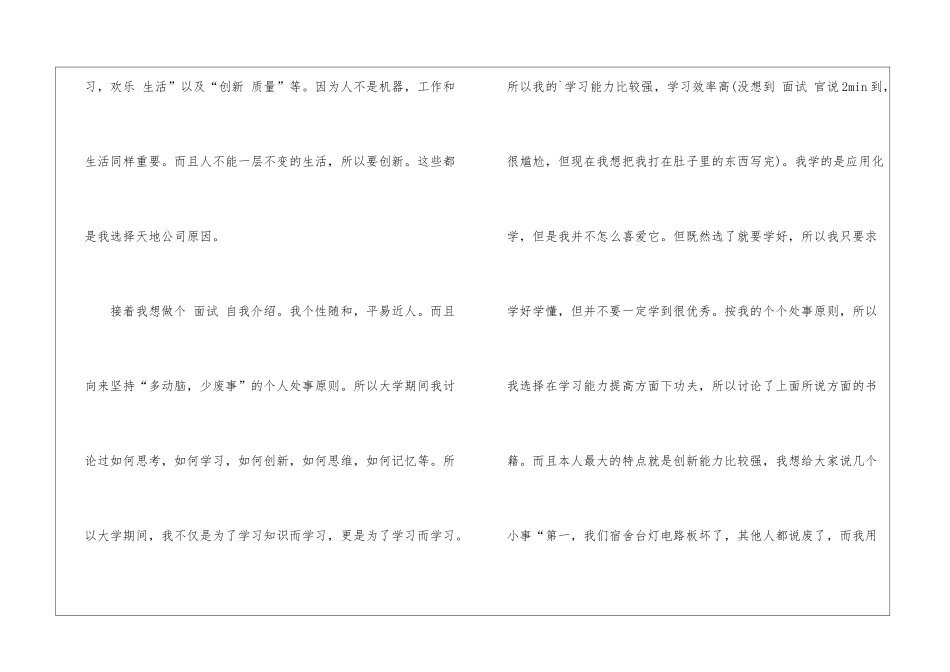 习，欢乐 生活”以及“创新 质量”等。因为人不是机器，工作和生活同样重要。而且人不能一层不变的生活，所以要创新。这些都是我选择天地公司原因。

接着我想做个 面试 自我介绍。我个性随和，平易近人。而且向来坚持“多动脑，少废事”的个人处事原则。所以大学期间我讨论过如何思考，如何学习，如何创新，如何思维，如何记忆等。所以大学期间，我不仅是为了学习知识而学习，更是为了学习而学习。

所以我的`学习能力比较强，学习效率高(没想到 面试 官说2min到，很尴尬，但现在我想把我打在肚子里的东西写完)。我学的是应用化学，但是我并不怎么喜爱它。但既然选了就要学好，所以我只要求学好学懂，但并不要一定学到很优秀。按我的个个处事原则，所以我选择在学习能力提高方面下功夫，所以讨论了上面所说方面的书籍。而且本人最大的特点就是创新能力比较强，我想给大家说几个小事“第一，我们宿舍台灯电路板坏了，其他人都说废了，而我用